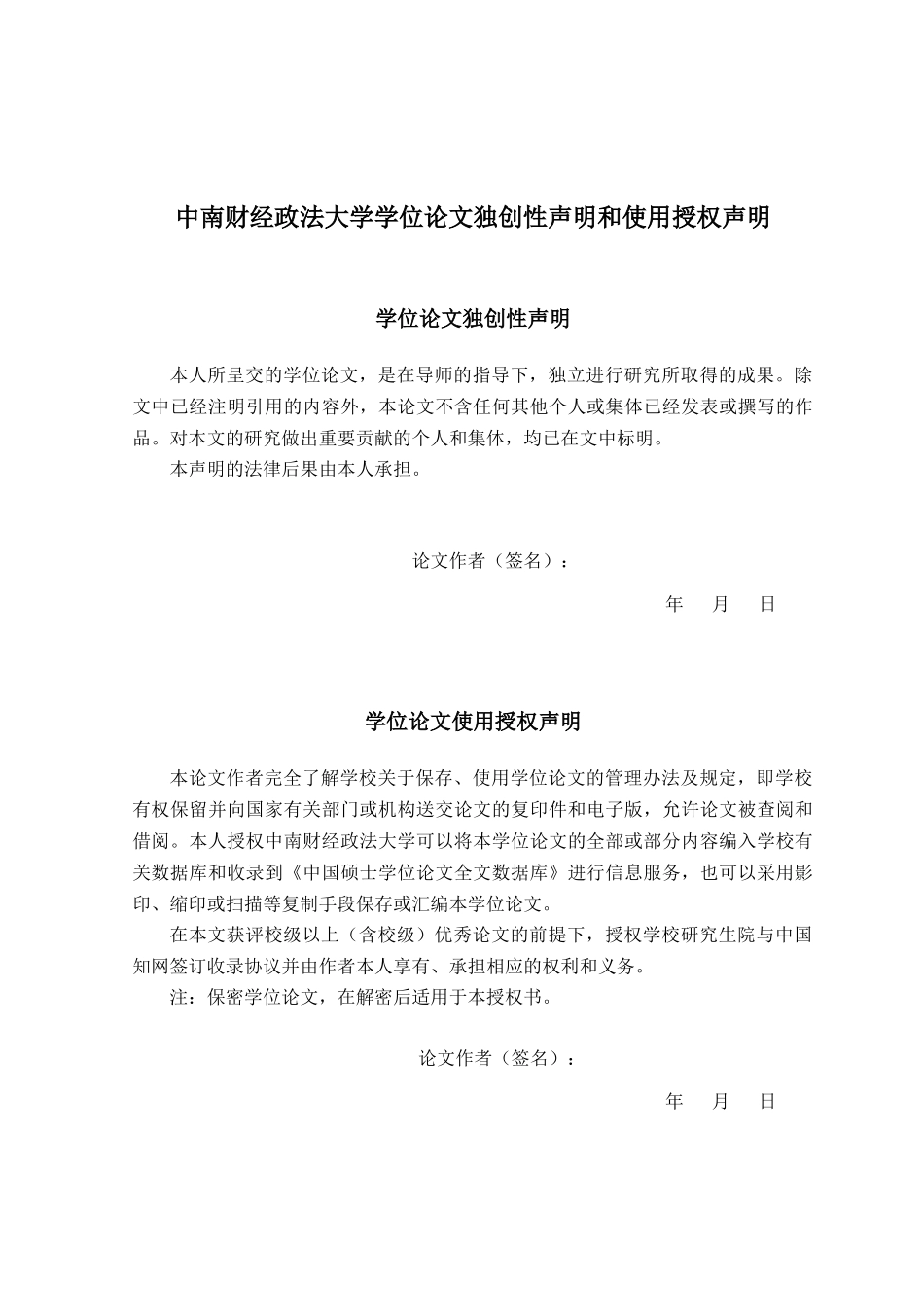 中南财经政法大学学位论文独创性声明和使用授权声明

学位论文独创性声明

本人所呈交的学位论文，是在导师的指导下，独立进行研究所取得的成果。除文中已经注明引用的内容外，本论文不含任何其他个人或集体已经发表或撰写的作品。对本文的研究做出重要贡献的个人和集体，均已在文中标明。

本声明的法律后果由本人承担。

论文作者（签名）：

年 月 日

学位论文使用授权声明

本论文作者完全了解学校关于保存、使用学位论文的管理办法及规定，即学校有权保留并向国家有关部门或机构送交论文的复印件和电子版，允许论文被查阅和借阅。本人授权中南财经政法大学可以将本学位论文的全部或部分内容编入学校有关数据库和收录到《中国硕士学位论文全文数据库》进行信息服务，也可以采用影印、缩印或扫描等复制手段保存或汇编本学位论文。

在本文获评校级以上（含校级）优秀论文的前提下，授权学校研究生院与中国知网签订收录协议并由作者本人享有、承担相应的权利和义务。

注：保密学位论文，在解密后适用于本授权书。

论文作者（签名）：

年 月 日